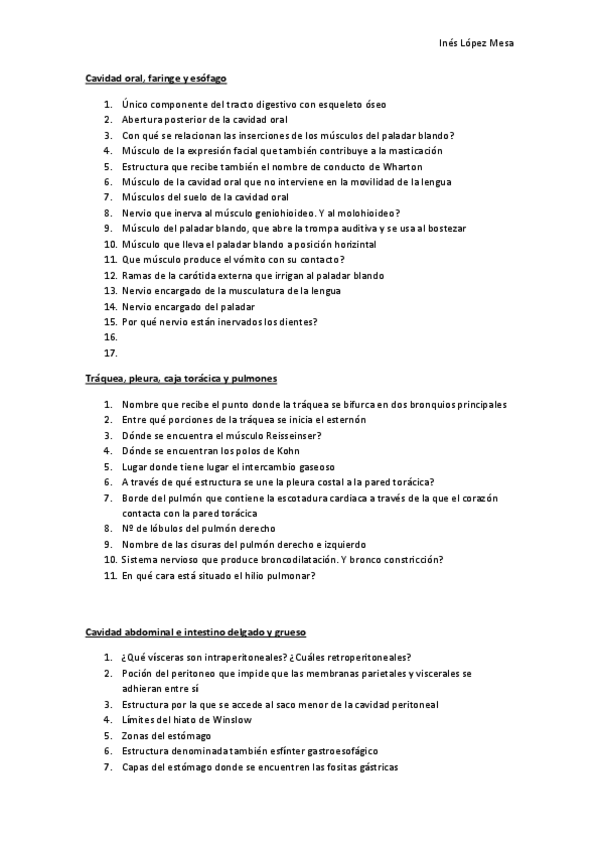 Inés López Mesa

Cavidad oral, faringe y esófago

1. Único componente del tracto digestivo con esqueleto óseo
2. Abertura posterior de la cavidad oral
3. Con qué se relacionan las inserciones de los músculos del paladar blando?
4. Músculo de la expresión facial que también contribuye a la masticación
5. Estructura que recibe también el nombre de conducto de Wharton
6. Músculo de la cavidad oral que no interviene en la movilidad de la lengua
7. Músculos del suelo de la cavidad oral
8. Nervio que inerva al músculo geniohioideo. Y al molohioideo?
9. Músculo del paladar blando, que abre la trompa auditiva y se usa al bostezar
10. Músculo que lleva el paladar blando a posición horizintal
11. Que músculo produce el vómito con su contacto?
12. Ramas de la carótida externa que irrigan al paladar blando
13. Nervio encargado de la musculatura de la lengua
14. Nervio encargado del paladar
15. Por qué nervio están inervados los dientes?
16.
17.

Tráquea, pleura, caja torácica y pulmones

1. Nombre que recibe el punto donde la tráquea se bifurca en dos bronquios principales
2. Entre qué porciones de la tráquea se inicia el esternón
3. Dónde se encuentra el músculo Reisseinser?
4. Dónde se encuentran los polos de Kohn
5. Lugar donde tiene lugar el intercambio gaseoso
6. A través de qué estructura se une la pleura costal a la pared torácica?
7. Borde del pulmón que contiene la escotadura cardiaca a través de la que el corazón contacta con la pared torácica
8. Nº de lóbulos del pulmón derecho
9. Nombre de las cisuras del pulmón derecho e izquierdo
10. Sistema nervioso que produce broncodilatación. Y bronco constricción?
11. En qué cara está situado el hilio pulmonar?

Cavidad abdominal e intestino delgado y grueso

1. ¿Qué vísceras son intraperitoneales? ¿Cuáles retroperitoneales?
2. Poción del peritoneo que impide que las membranas parietales y viscerales se adhieran entre sí
3. Estructura por la que se accede al saco menor de la cavidad peritoneal
4. Límites del hiato de Winslow
5. Zonas del estómago
6. Estructura denominada también esfínter gastroesofágico
7. Capas del estómago donde se encuentren las fositas gástricas